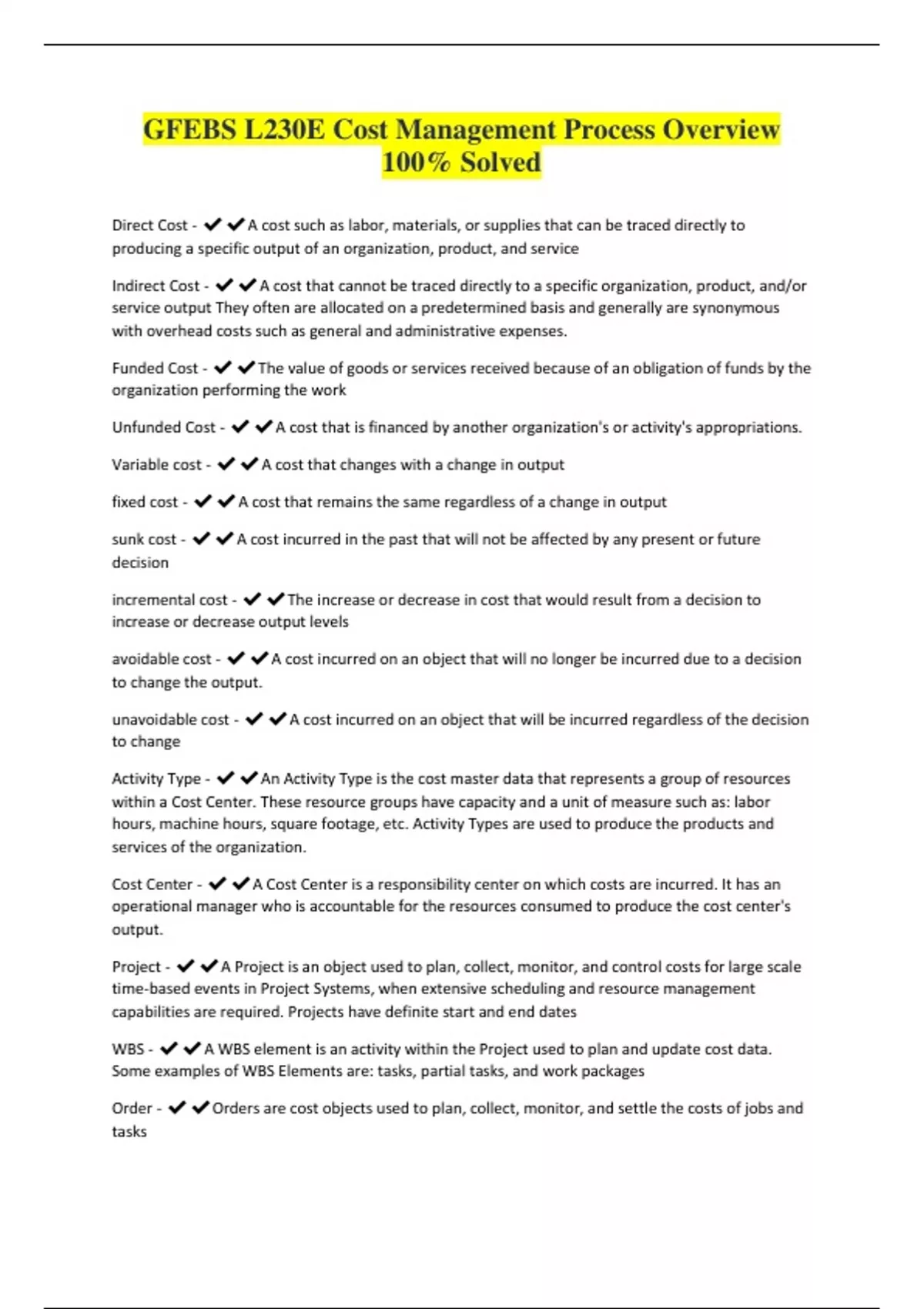 GFEBS L230E Cost Management Process Overview 100% Solved

Direct Cost - ✔✔A cost such as labor, materials, or supplies that can be traced directly to producing a specific output of an organization, product, and service

Indirect Cost - ✔✔A cost that cannot be traced directly to a specific organization, product, and/or service output They often are allocated on a predetermined basis and generally are synonymous with overhead costs such as general and administrative expenses.

Funded Cost - ✔✔The value of goods or services received because of an obligation of funds by the organization performing the work

Unfunded Cost - ✔✔A cost that is financed by another organization's or activity's appropriations.

Variable cost - ✔✔A cost that changes with a change in output

fixed cost - ✔✔A cost that remains the same regardless of a change in output

sunk cost - ✔✔A cost incurred in the past that will not be affected by any present or future decision

incremental cost - ✔✔The increase or decrease in cost that would result from a decision to increase or decrease output levels

avoidable cost - ✔✔A cost incurred on an object that will no longer be incurred due to a decision to change the output.

unavoidable cost - ✔✔A cost incurred on an object that will be incurred regardless of the decision to change

Activity Type - ✔✔An Activity Type is the cost master data that represents a group of resources within a Cost Center. These resource groups have capacity and a unit of measure such as: labor hours, machine hours, square footage, etc. Activity Types are used to produce the products and services of the organization.

Cost Center - ✔✔A Cost Center is a responsibility center on which costs are incurred. It has an operational manager who is accountable for the resources consumed to produce the cost center's output.

Project - ✔✔A Project is an object used to plan, collect, monitor, and control costs for large scale time-based events in Project Systems, when extensive scheduling and resource management capabilities are required. Projects have definite start and end dates

WBS - ✔✔A WBS element is an activity within the Project used to plan and update cost data. Some examples of WBS Elements are: tasks, partial tasks, and work packages

Order - ✔✔Orders are cost objects used to plan, collect, monitor, and settle the costs of jobs and tasks